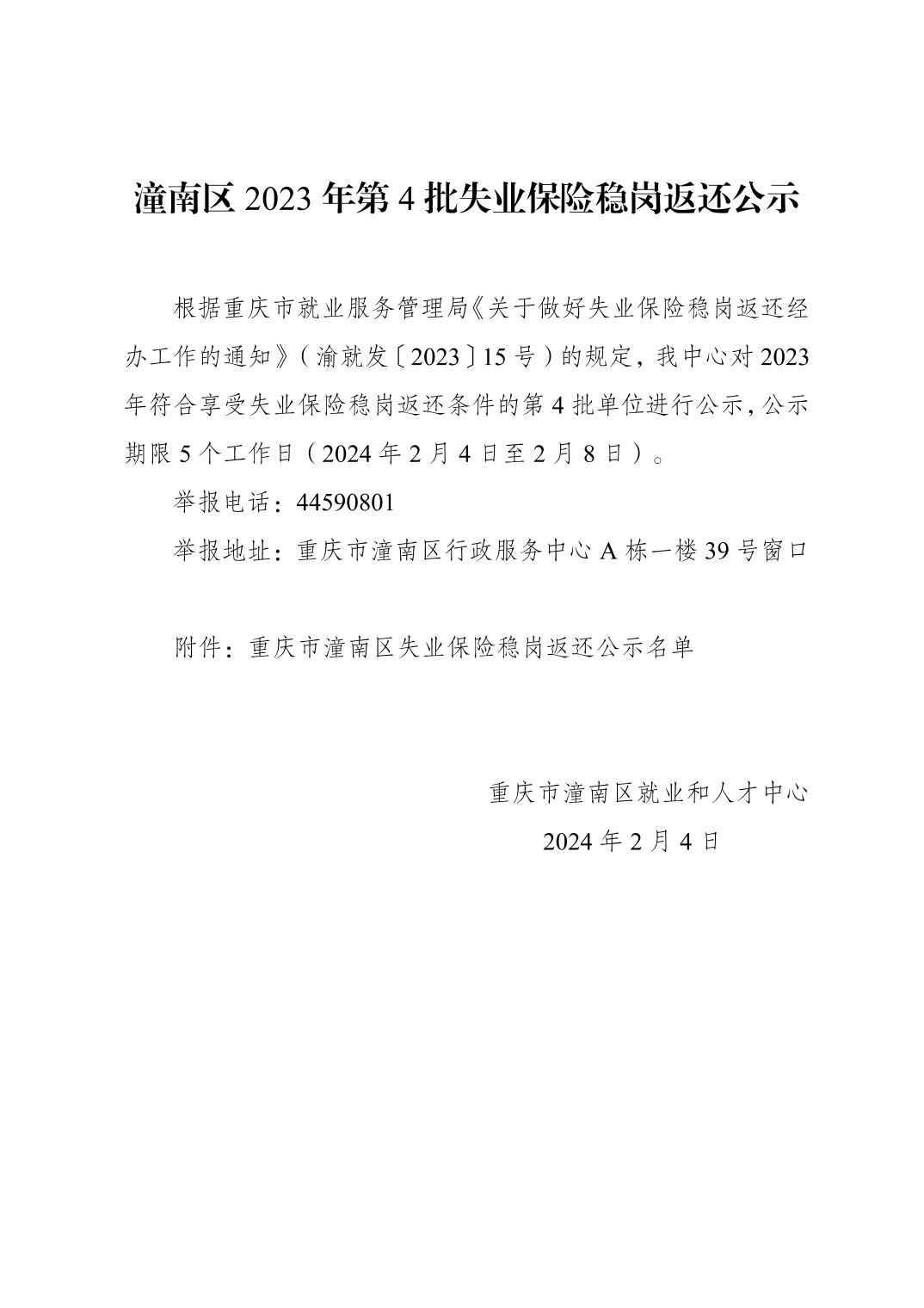 潼南区 2023 年第 4 批失业保险稳岗返还公示

根据重庆市就业服务管理局《关于做好失业保险稳岗返还经办工作的通知》（渝就发〔2023〕15 号）的规定，我中心对 2023 年符合享受失业保险稳岗返还条件的第 4 批单位进行公示，公示期限 5 个工作日（2024 年 2 月 4 日至 2 月 8 日）。

举报电话：44590801

举报地址：重庆市潼南区行政服务中心 A 栋一楼 39 号窗口

附件：重庆市潼南区失业保险稳岗返还公示名单

重庆市潼南区就业和人才中心

2024 年 2 月 4 日